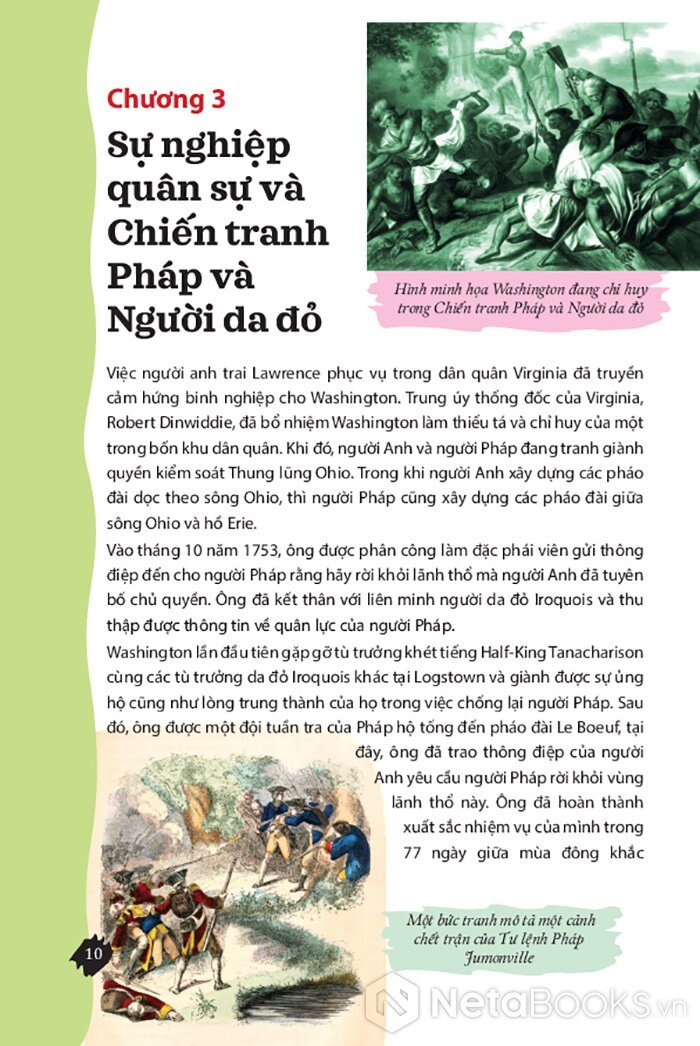 Chương 3

Sự nghiệp quân sự và Chiến tranh Pháp và Người da đỏ

Hình minh họa Washington đang chỉ huy trong Chiến tranh Pháp và Người da đỏ

Việc người anh trai Lawrence phục vụ trong dân quân Virginia đã truyền cảm hứng binh nghiệp cho Washington. Trung úy thống đốc của Virginia, Robert Dinwiddie, đã bổ nhiệm Washington làm thiếu tá và chỉ huy của một trong bốn khu dân quân. Khi đó, người Anh và người Pháp đang tranh giành quyền kiểm soát Thung lũng Ohio. Trong khi người Anh xây dựng các pháo đài dọc theo sông Ohio, thì người Pháp cũng xây dựng các pháo đài giữa sông Ohio và hồ Erie.

Vào tháng 10 năm 1753, ông được phân công làm đặc phái viên gửi thông điệp đến cho người Pháp rằng hãy rời khỏi lãnh thổ mà người Anh đã tuyên bố chủ quyền. Ông đã kết thân với liên minh người da đỏ Iroquois và thu thập được thông tin về quân lực của người Pháp.

Washington lần đầu tiên gặp gỡ tù trưởng khét tiếng Half-King Tanacharison cùng các tù trưởng da đỏ Iroquois khác tại Logstown và giành được sự ủng hộ cũng như lòng trung thành của họ trong việc chống lại người Pháp. Sau đó, ông được một đội tuần tra của Pháp hộ tống đến pháo đài Le Boeuf, tại đây, ông đã trao thông điệp của người Anh yêu cầu người Pháp rời khỏi vùng lãnh thổ này. Ông đã hoàn thành xuất sắc nhiệm vụ của mình trong 77 ngày giữa mùa đông khắc

Một bức tranh mô tả một cảnh chết trận của Tư lệnh Pháp Jumonville

10

NetaBooks.vn